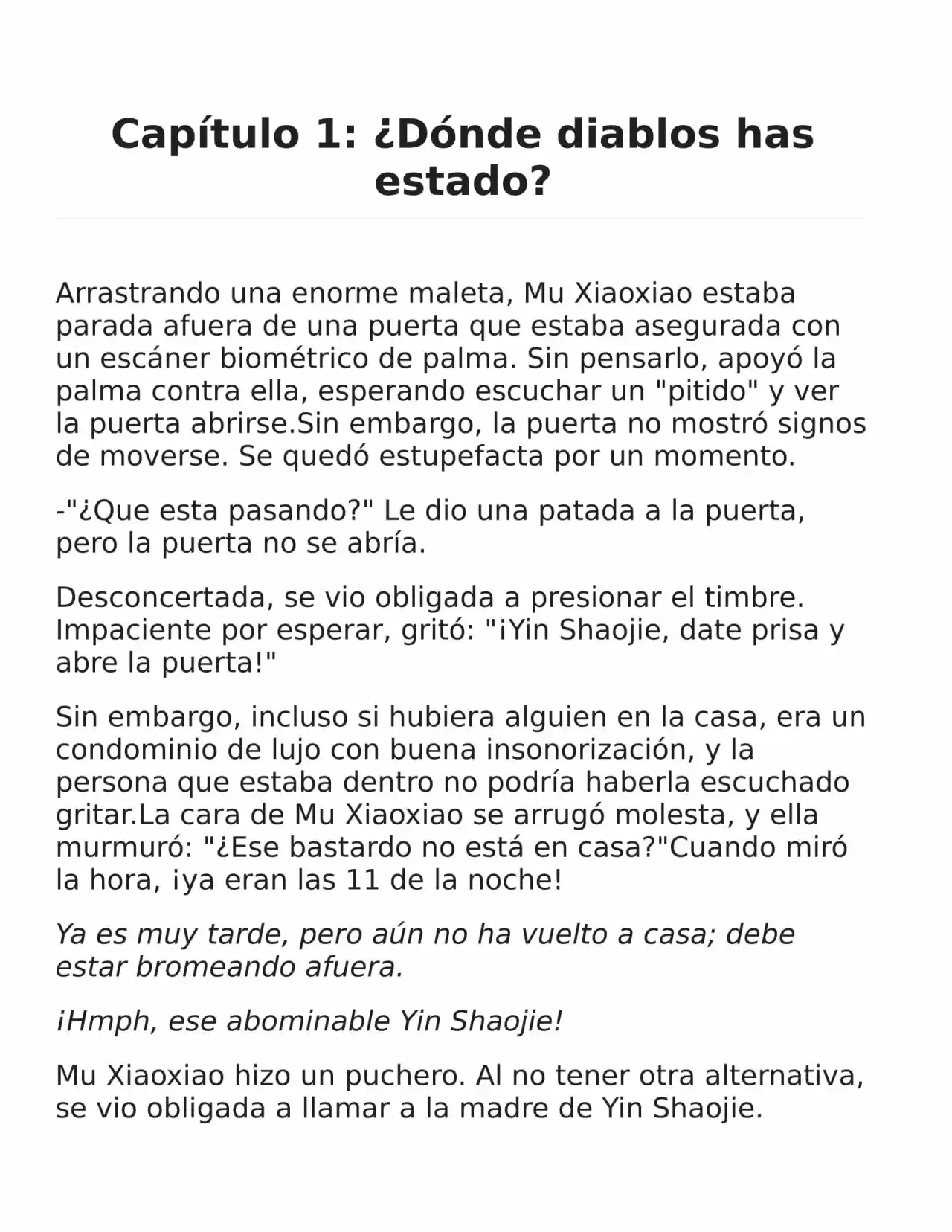 Capítulo 1: ¿Dónde diablos has estado?

Arrastrando una enorme maleta, Mu Xiaoxiao estaba parada afuera de una puerta que estaba asegurada con un escáner biométrico de palma. Sin pensarlo, apoyó la palma contra ella, esperando escuchar un "pitido" y ver la puerta abrirse.Sin embargo, la puerta no mostró signos de moverse. Se quedó estupefacta por un momento.

-"¿Que esta pasando?" Le dio una patada a la puerta, pero la puerta no se abría.

Desconcertada, se vio obligada a presionar el timbre. Impaciente por esperar, gritó: "¡Yin Shaojie, date prisa y abre la puerta!"

Sin embargo, incluso si hubiera alguien en la casa, era un condominio de lujo con buena insonorización, y la persona que estaba dentro no podría haberla escuchado gritar.La cara de Mu Xiaoxiao se arrugó molesta, y ella murmuró: "¿Ese bastardo no está en casa?"Cuando miró la hora, ¡ya eran las 11 de la noche!

Ya es muy tarde, pero aún no ha vuelto a casa; debe estar bromeando afuera.

¡Hmph, ese abominable Yin Shaojie!

Mu Xiaoxiao hizo un puchero. Al no tener otra alternativa, se vio obligada a llamar a la madre de Yin Shaojie.